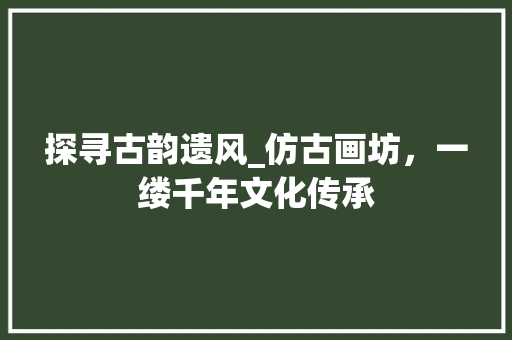 探寻古韵遗风_仿古画坊，一缕千年文化传承